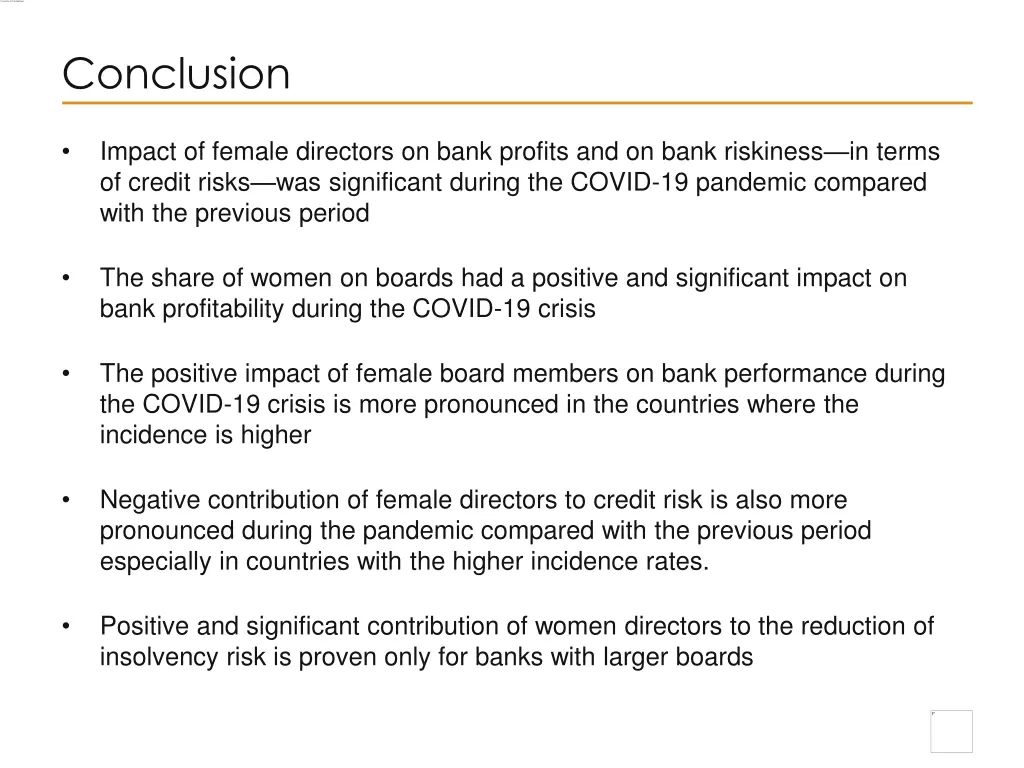 Conclusion

• Impact of female directors on bank profits and on bank riskiness—in terms of credit risks—was significant during the COVID-19 pandemic compared with the previous period

• The share of women on boards had a positive and significant impact on bank profitability during the COVID-19 crisis

• The positive impact of female board members on bank performance during the COVID-19 crisis is more pronounced in the countries where the incidence is higher

• Negative contribution of female directors to credit risk is also more pronounced during the pandemic compared with the previous period especially in countries with the higher incidence rates.

• Positive and significant contribution of women directors to the reduction of insolvency risk is proven only for banks with larger boards